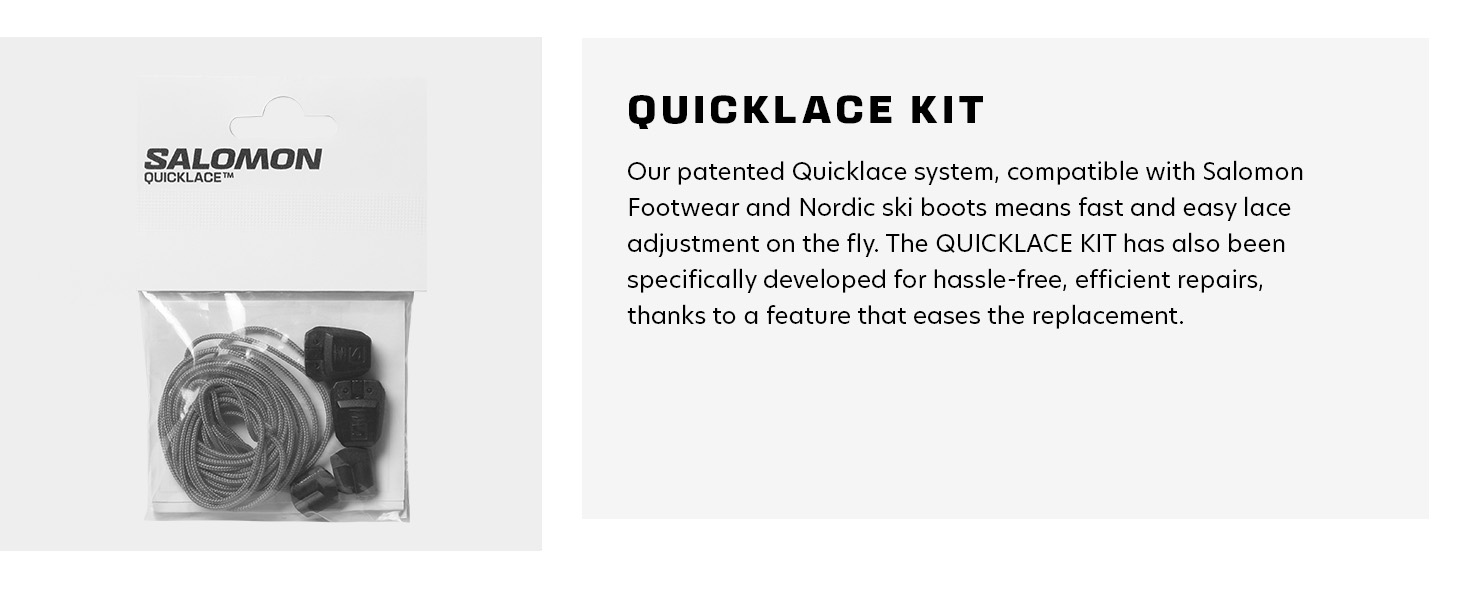 SALOMON
QUICKLACE™

QUICKLACE KIT

Our patented Quicklace system, compatible with Salomon Footwear and Nordic ski boots means fast and easy lace adjustment on the fly. The QUICKLACE KIT has also been specifically developed for hassle-free, efficient repairs, thanks to a feature that eases the replacement.